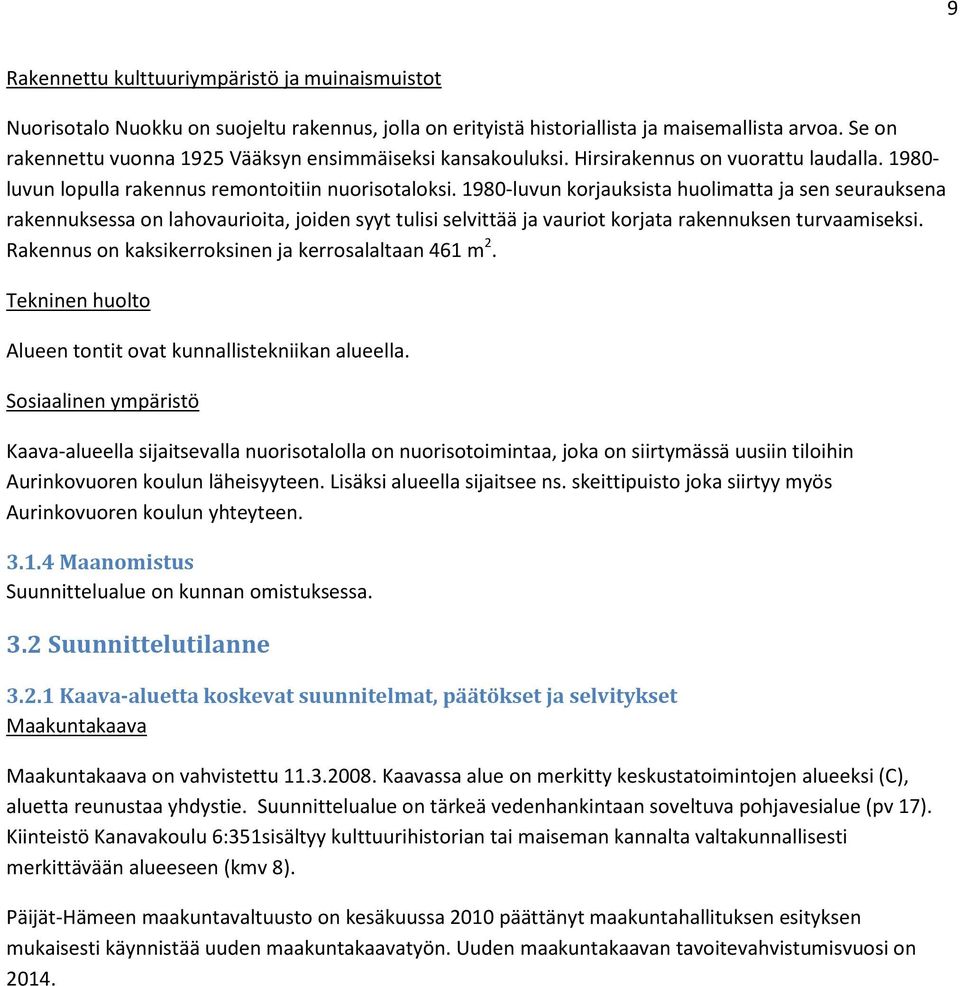 9

Rakennettu kulttuuriympäristö ja muinaismuistot

Nuorisotalo Nuokku on suojeltu rakennus, jolla on erityistä historiallista ja maisemallista arvoa. Se on rakennettu vuonna 1925 Vääksyn ensimmäiseksi kansakouluksi. Hirsirakennus on vuorattu laudalla. 1980-luvun lopulla rakennus remontoitiin nuorisotaloksi. 1980-luvun korjauksista huolimatta ja sen seurauksena rakennuksessa on lahovaurioita, joiden syyt tulisi selvittää ja vauriot korjata rakennuksen turvaamiseksi. Rakennus on kaksikerroksinen ja kerrosalaltaan 461 $m^2$.

Tekninen huolto

Alueen tontit ovat kunnallistekniikan alueella.

Sosiaalinen ympäristö

Kaava-alueella sijaitsevalla nuorisotalolla on nuorisotoimintaa, joka on siirtymässä uusiin tiloihin Aurinkovuoren koulun läheisyyteen. Lisäksi alueella sijaitsee ns. skeittipuisto joka siirtyy myös Aurinkovuoren koulun yhteyteen.

3.1.4 Maanomistus
Suunnittelualue on kunnan omistuksessa.

3.2 Suunnittelutilanne

3.2.1 Kaava-aluetta koskevat suunnitelmat, päätökset ja selvitykset
Maakuntakaava

Maakuntakaava on vahvistettu 11.3.2008. Kaavassa alue on merkitty keskustatoimintojen alueeksi (C), aluetta reunustaa yhdystie. Suunnittelualue on tärkeä vedenhankintaan soveltuva pohjavesialue (pv 17). Kiinteistö Kanavakoulu 6:351sisältyy kulttuurihistorian tai maiseman kannalta valtakunnallisesti merkittävään alueeseen (kmv 8).

Päijät-Hämeen maakuntavaltuusto on kesäkuussa 2010 päättänyt maakuntahallituksen esityksen mukaisesti käynnistää uuden maakuntakaavatyön. Uuden maakuntakaavan tavoitevahvistumisvuosi on 2014.